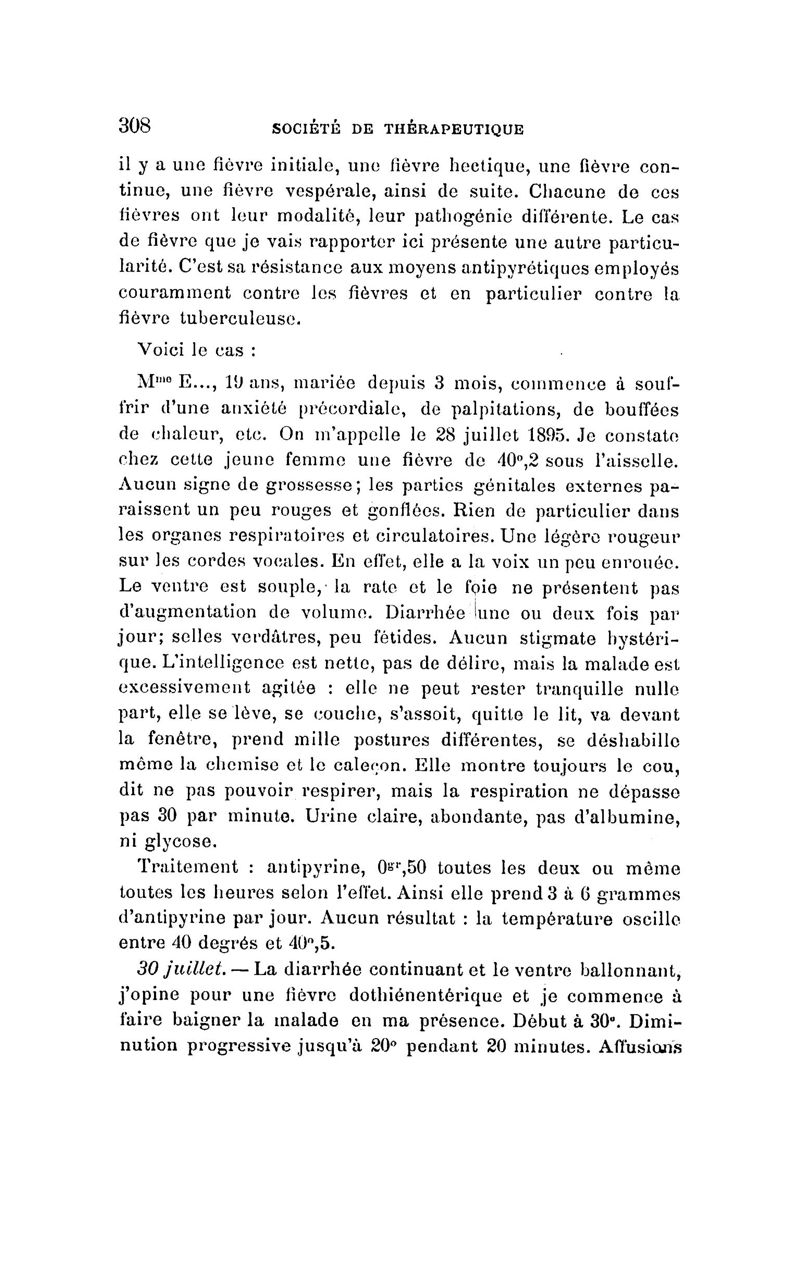 308 SOCIÉTÉ DE THÉRAPEUTIQUE

il y a une fièvre initiale, une fièvre hectique, une fièvre continue, une fièvre vespérale, ainsi de suite. Chacune de ces fièvres ont leur modalité, leur pathogénie différente. Le cas de fièvre que je vais rapporter ici présente une autre particularité. C'est sa résistance aux moyens antipyrétiques employés couramment contre les fièvres et en particulier contre la fièvre tuberculeuse.

Voici le cas :

M$^{me}$ E..., 19 ans, mariée depuis 3 mois, commence à souffrir d'une anxiété précordiale, de palpitations, de bouffées de chaleur, etc. On m'appelle le 28 juillet 1895. Je constate chez cette jeune femme une fièvre de 40°,2 sous l'aisselle. Aucun signe de grossesse; les parties génitales externes paraissent un peu rouges et gonflées. Rien de particulier dans les organes respiratoires et circulatoires. Une légère rougeur sur les cordes vocales. En effet, elle a la voix un peu enrouée. Le ventre est souple, la rate et le foie ne présentent pas d'augmentation de volume. Diarrhée une ou deux fois par jour; selles verdâtres, peu fétides. Aucun stigmate hystérique. L'intelligence est nette, pas de délire, mais la malade est excessivement agitée : elle ne peut rester tranquille nulle part, elle se lève, se couche, s'assoit, quitte le lit, va devant la fenêtre, prend mille postures différentes, se déshabille même la chemise et le caleçon. Elle montre toujours le cou, dit ne pas pouvoir respirer, mais la respiration ne dépasse pas 30 par minute. Urine claire, abondante, pas d'albumine, ni glycose.

Traitement : antipyrine, 0$^{gr}$,50 toutes les deux ou même toutes les heures selon l'effet. Ainsi elle prend 3 à 6 grammes d'antipyrine par jour. Aucun résultat : la température oscille entre 40 degrés et 40°,5.

30 juillet. — La diarrhée continuant et le ventre ballonnant, j'opine pour une fièvre dothiénentérique et je commence à faire baigner la malade en ma présence. Début à 30°. Diminution progressive jusqu'à 20° pendant 20 minutes. Affusions